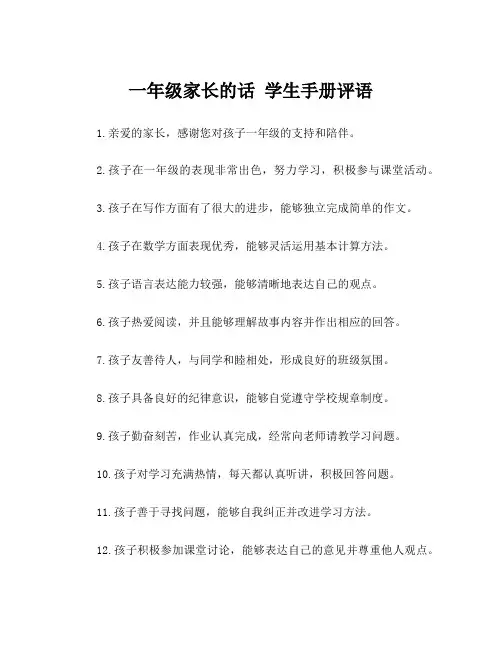 一年级家长的话 学生手册评语

1.亲爱的家长，感谢您对孩子一年级的支持和陪伴。

2.孩子在一年级的表现非常出色，努力学习，积极参与课堂活动。

3.孩子在写作方面有了很大的进步，能够独立完成简单的作文。

4.孩子在数学方面表现优秀，能够灵活运用基本计算方法。

5.孩子语言表达能力较强，能够清晰地表达自己的观点。

6.孩子热爱阅读，并且能够理解故事内容并作出相应的回答。

7.孩子友善待人，与同学和睦相处，形成良好的班级氛围。

8.孩子具备良好的纪律意识，能够自觉遵守学校规章制度。

9.孩子勤奋刻苦，作业认真完成，经常向老师请教学习问题。

10.孩子对学习充满热情，每天都认真听讲，积极回答问题。

11.孩子善于寻找问题，能够自我纠正并改进学习方法。

12.孩子积极参加课堂讨论，能够表达自己的意见并尊重他人观点。